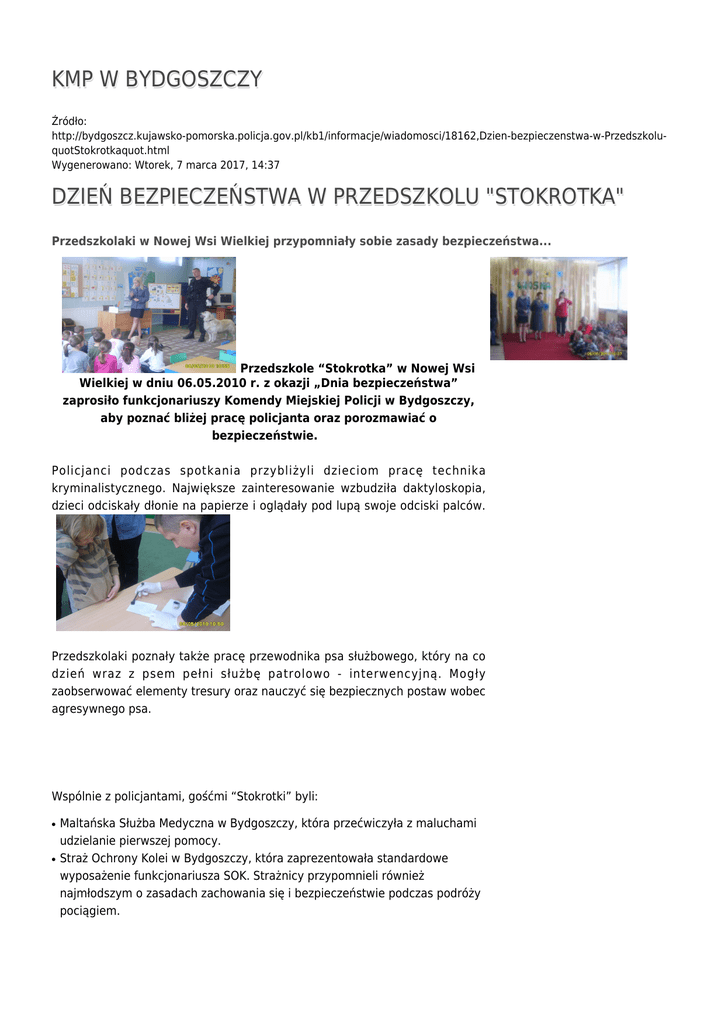 KMP W BYDGOSZCZY

Źródło:
http://bydgoszcz.kujawsko-pomorska.policja.gov.pl/kb1/informacje/wiadomosci/18162,Dzien-bezpieczenstwa-w-Przedszkolu-quotStokrotkaquot.html
Wygenerowano: Wtorek, 7 marca 2017, 14:37

DZIEŃ BEZPIECZEŃSTWA W PRZEDSZKOLU "STOKROTKA"

Przedszkolaki w Nowej Wsi Wielkiej przypomniały sobie zasady bezpieczeństwa...

Przedszkole “Stokrotka” w Nowej Wsi Wielkiej w dniu 06.05.2010 r. z okazji „Dnia bezpieczeństwa” zaprosiło funkcjonariuszy Komendy Miejskiej Policji w Bydgoszczy, aby poznać bliżej pracę policjanta oraz porozmawiać o bezpieczeństwie.

Policjanci podczas spotkania przybliżyli dzieciom pracę technika kryminalistycznego. Największe zainteresowanie wzbudziła daktyloskopia, dzieci odciskały dłonie na papierze i oglądały pod lupą swoje odciski palców.

Przedszkolaki poznały także pracę przewodnika psa służbowego, który na co dzień wraz z psem pełni służbę patrolowo - interwencyjną. Mogły zaobserwować elementy tresury oraz nauczyć się bezpiecznych postaw wobec agresywnego psa.

Wspólnie z policjantami, gośćmi “Stokrotki” byli:

• Maltańska Służba Medyczna w Bydgoszczy, która przećwiczyła z maluchami udzielanie pierwszej pomocy.
• Straż Ochrony Kolei w Bydgoszczy, która zaprezentowała standardowe wyposażenie funkcjonariusza SOK. Strażnicy przypomnieli również najmłodszym o zasadach zachowania się i bezpieczeństwie podczas podróży pociągiem.